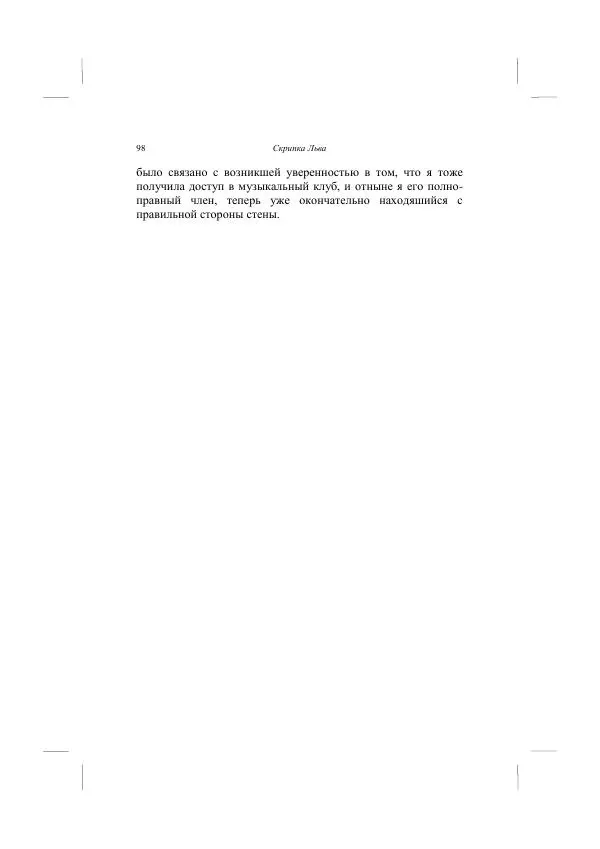 98 Скрипка Льва

было связано с возникшей уверенностью в том, что я тоже получила доступ в музыкальный клуб, и отныне я его полноправный член, теперь уже окончательно находящийся с правильной стороны стены.